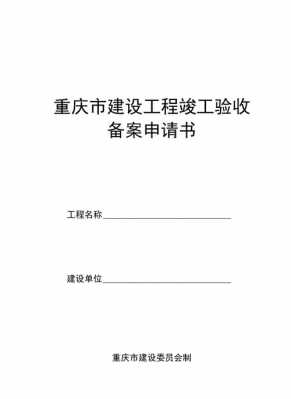 重庆市建设工程竣工验收
备案申请书

工程名称______________________________

建设单位______________________________

重庆市建设委员会制